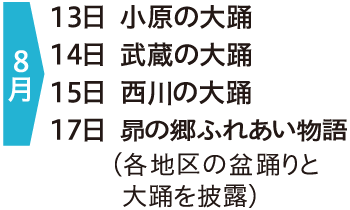 8月

13日 小原の大踊
14日 武蔵の大踊
15日 西川の大踊
17日 昴の郷ふれあい物語
（各地区の盆踊りと大踊を披露）